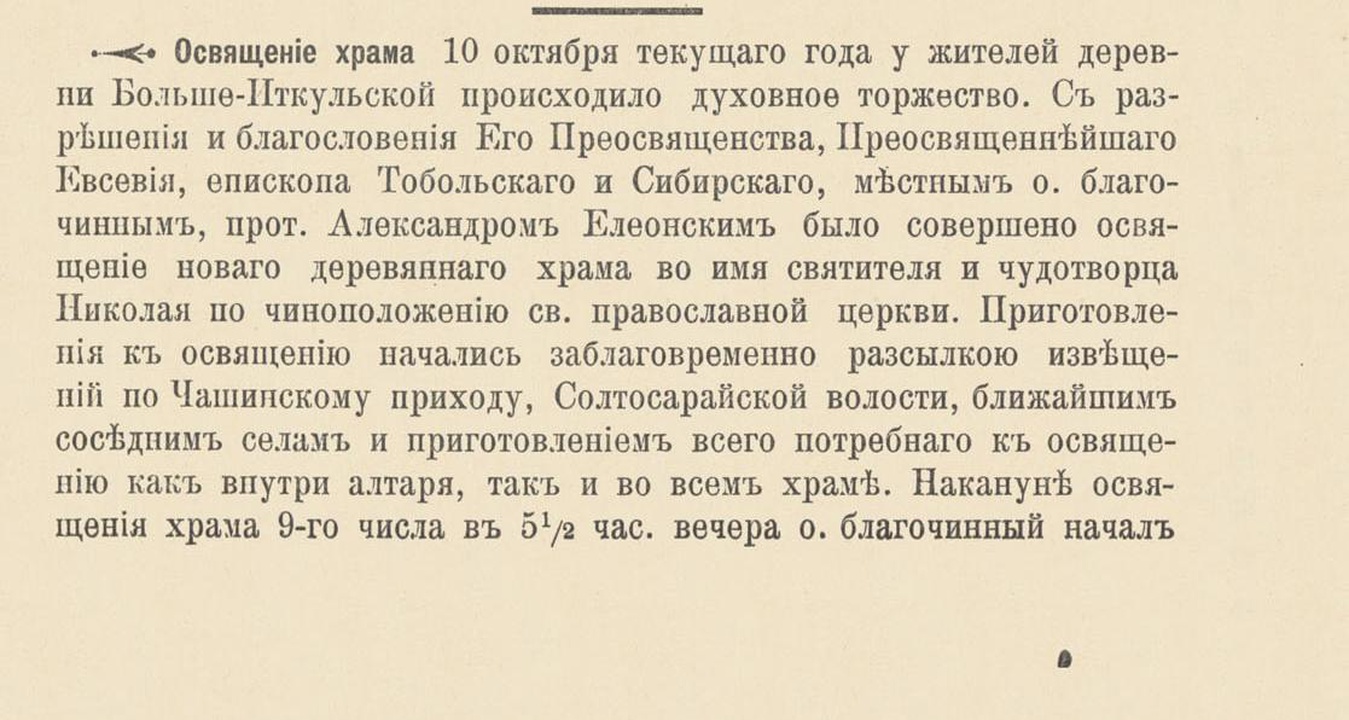 Освященіе храма 10 октября текущаго года у жителей деревни Больше-Иткульской происходило духовное торжество. Съ разрѣшенія и благословенія Его Преосвященства, Преосвященнѣйшаго Евсевія, епископа Тобольскаго и Сибирскаго, мѣстнымъ о. благочиннымъ, прот. Александромъ Елеонскимъ было совершено освященіе новаго деревяннаго храма во имя святителя и чудотворца Николая по чиноположенію св. православной церкви. Приготовленія къ освященію начались заблаговременно разсылкою извѣщеній по Чашинскому приходу, Солтосарайской волости, ближайшимъ сосѣднимъ селамъ и приготовленіемъ всего потребнаго къ освященію какъ внутри алтаря, такъ и во всемъ храмѣ. Наканунѣ освященія храма 9-го числа въ $5\frac{1}{2}$ час. вечера о. благочинный началъ